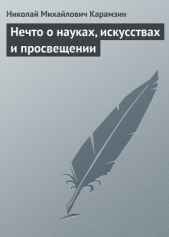 Николай Михайлович Карамзин

Нечто о науках, искусствах и просвещении